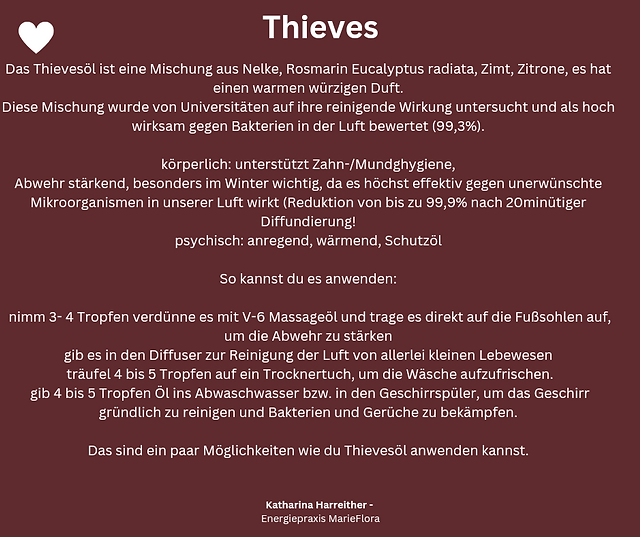 Thieves

Das Thievesöl ist eine Mischung aus Nelke, Rosmarin Eucalyptus radiata, Zimt, Zitrone, es hat einen warmen würzigen Duft.
Diese Mischung wurde von Universitäten auf ihre reinigende Wirkung untersucht und als hoch wirksam gegen Bakterien in der Luft bewertet (99,3%).

körperlich: unterstützt Zahn-/Mundghygiene,
Abwehr stärkend, besonders im Winter wichtig, da es höchst effektiv gegen unerwünschte Mikroorganismen in unserer Luft wirkt (Reduktion von bis zu 99,9% nach 20minütiger Diffundierung!
psychisch: anregend, wärmend, Schutzöl

So kannst du es anwenden:

nimm 3- 4 Tropfen verdünne es mit V-6 Massageöl und trage es direkt auf die Fußsohlen auf, um die Abwehr zu stärken
gib es in den Diffuser zur Reinigung der Luft von allerlei kleinen Lebewesen
träufel 4 bis 5 Tropfen auf ein Trocknertuch, um die Wäsche aufzufrischen.
gib 4 bis 5 Tropfen Öl ins Abwaschwasser bzw. in den Geschirrspüler, um das Geschirr gründlich zu reinigen und Bakterien und Gerüche zu bekämpfen.

Das sind ein paar Möglichkeiten wie du Thievesöl anwenden kannst.

Katharina Harreither -
Energiepraxis MarieFlora